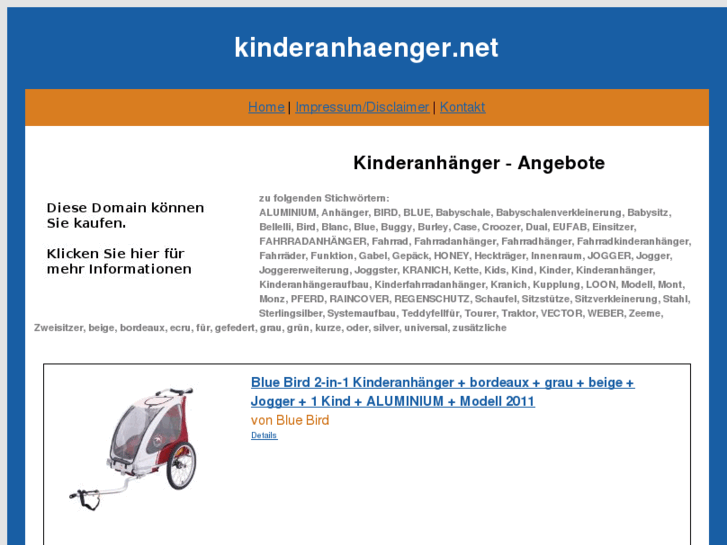 kinderanhaenger.net

Home | Impressum/Disclaimer | Kontakt

Kinderanhänger - Angebote

Diese Domain können Sie kaufen.

Klicken Sie hier für mehr Informationen

zu folgenden Stichwörtern:
ALUMINIUM, Anhänger, BIRD, BLUE, Babyschale, Babyschalenverkleinerung, Babysitz, Bellelli, Bird, Blanc, Blue, Buggy, Burley, Case, Croozer, Dual, EUFAB, Einsitzer, FAHRRADANHÄNGER, Fahrrad, Fahrradanhänger, Fahrradhänger, Fahrradkinderanhänger, Fahrräder, Funktion, Gabel, Gepäck, HONEY, Heckträger, Innenraum, JOGGER, Jogger, Joggererweiterung, Joggster, KRANICH, Kette, Kids, Kind, Kinder, Kinderanhänger, Kinderanhängeraufbau, Kinderfahrradanhänger, Kranich, Kupplung, LOON, Modell, Mont, Monz, PFERD, RAINCOVER, REGENSCHUTZ, Schaufel, Sitzstütze, Sitzverkleinerung, Stahl, Sterlingsilber, Systemaufbau, Teddyfellfür, Tourer, Traktor, VECTOR, WEBER, Zeeme, Zweisitzer, beige, bordeaux, ecru, für, gefedert, grau, grün, kurze, oder, silver, universal, zusätzliche

Blue Bird 2-in-1 Kinderanhänger + bordeaux + grau + beige + Jogger + 1 Kind + ALUMINIUM + Modell 2011
von Blue Bird
Details